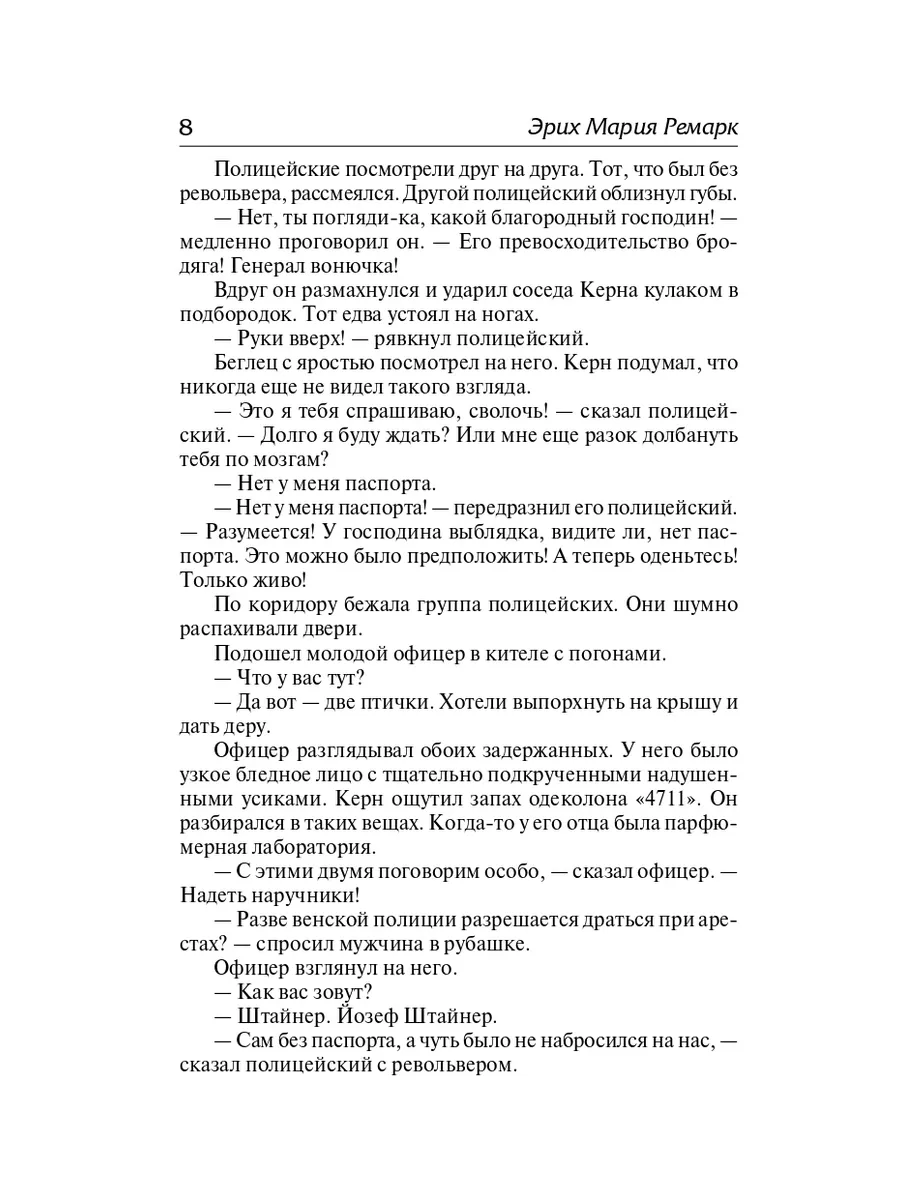 8 Эрих Мария Ремарк

Полицейские посмотрели друг на друга. Тот, что был без револьвера, рассмеялся. Другой полицейский облизнул губы.

— Нет, ты погляди-ка, какой благородный господин! — медленно проговорил он. — Его превосходительство бродяга! Генерал вонючка!

Вдруг он размахнулся и ударил соседа Керна кулаком в подбородок. Тот едва устоял на ногах.

— Руки вверх! — рявкнул полицейский.

Беглец с яростью посмотрел на него. Керн подумал, что никогда еще не видел такого взгляда.

— Это я тебя спрашиваю, сволочь! — сказал полицейский. — Долго я буду ждать? Или мне еще разок долбануть тебя по мозгам?

— Нет у меня паспорта.

— Нет у меня паспорта! — передразнил его полицейский. — Разумеется! У господина выблядка, видите ли, нет паспорта. Это можно было предположить! А теперь оденьтесь! Только живо!

По коридору бежала группа полицейских. Они шумно распахивали двери.

Подошел молодой офицер в кителе с погонами.

— Что у вас тут?

— Да вот — две птички. Хотели выпорхнуть на крышу и дать деру.

Офицер разглядывал обоих задержанных. У него было узкое бледное лицо с тщательно подкрученными надушенными усиками. Керн ощутил запах одеколона «4711». Он разбирался в таких вещах. Когда-то у его отца была парфюмерная лаборатория.

— С этими двумя поговорим особо, — сказал офицер. — Надеть наручники!

— Разве венской полиции разрешается драться при арестах? — спросил мужчина в рубашке.

Офицер взглянул на него.

— Как вас зовут?

— Штайнер. Йозеф Штайнер.

— Сам без паспорта, а чуть было не набросился на нас, — сказал полицейский с револьвером.